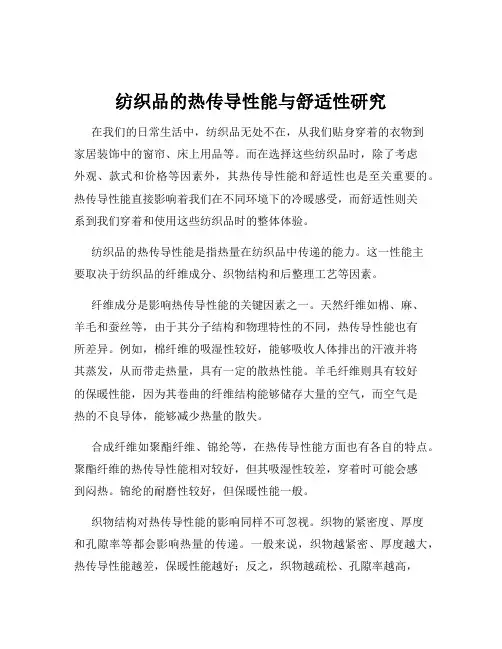 纺织品的热传导性能与舒适性研究

在我们的日常生活中，纺织品无处不在，从我们贴身穿着的衣物到家居装饰中的窗帘、床上用品等。而在选择这些纺织品时，除了考虑外观、款式和价格等因素外，其热传导性能和舒适性也是至关重要的。热传导性能直接影响着我们在不同环境下的冷暖感受，而舒适性则关系到我们穿着和使用这些纺织品时的整体体验。

纺织品的热传导性能是指热量在纺织品中传递的能力。这一性能主要取决于纺织品的纤维成分、织物结构和后整理工艺等因素。

纤维成分是影响热传导性能的关键因素之一。天然纤维如棉、麻、羊毛和蚕丝等，由于其分子结构和物理特性的不同，热传导性能也有所差异。例如，棉纤维的吸湿性较好，能够吸收人体排出的汗液并将其蒸发，从而带走热量，具有一定的散热性能。羊毛纤维则具有较好的保暖性能，因为其卷曲的纤维结构能够储存大量的空气，而空气是热的不良导体，能够减少热量的散失。

合成纤维如聚酯纤维、锦纶等，在热传导性能方面也有各自的特点。聚酯纤维的热传导性能相对较好，但其吸湿性较差，穿着时可能会感到闷热。锦纶的耐磨性较好，但保暖性能一般。

织物结构对热传导性能的影响同样不可忽视。织物的紧密度、厚度和孔隙率等都会影响热量的传递。一般来说，织物越紧密、厚度越大，热传导性能越差，保暖性能越好；反之，织物越疏松、孔隙率越高，